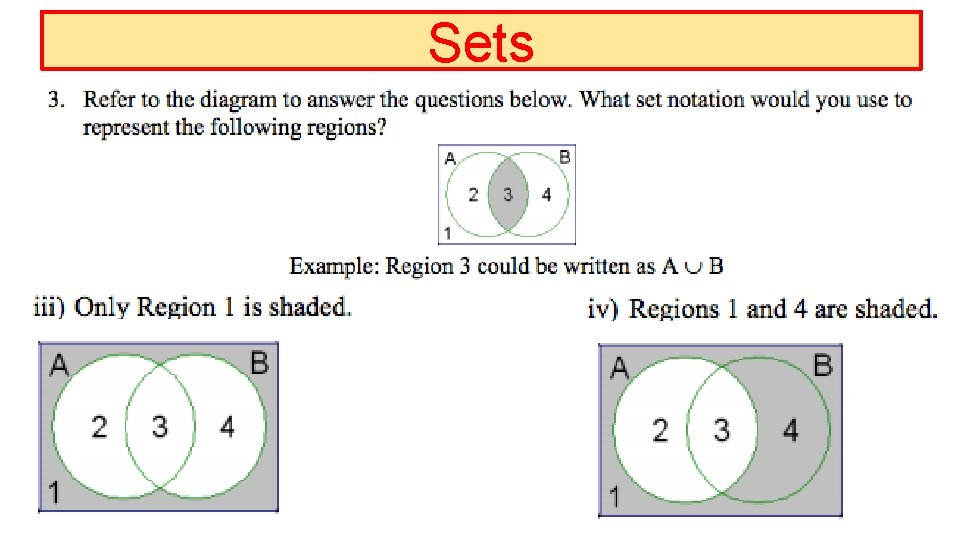 Sets

3. Refer to the diagram to answer the questions below. What set notation would you use to represent the following regions?

A B 2 3 4 1

Example: Region 3 could be written as $A \cup B$

iii) Only Region 1 is shaded.

A B 2 3 4 1

iv) Regions 1 and 4 are shaded.

A B 2 3 4 1